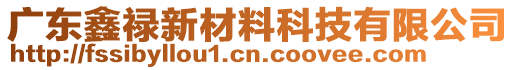 广东鑫禄新材料科技有限公司
http://fssibyllou1.cn.coovee.com